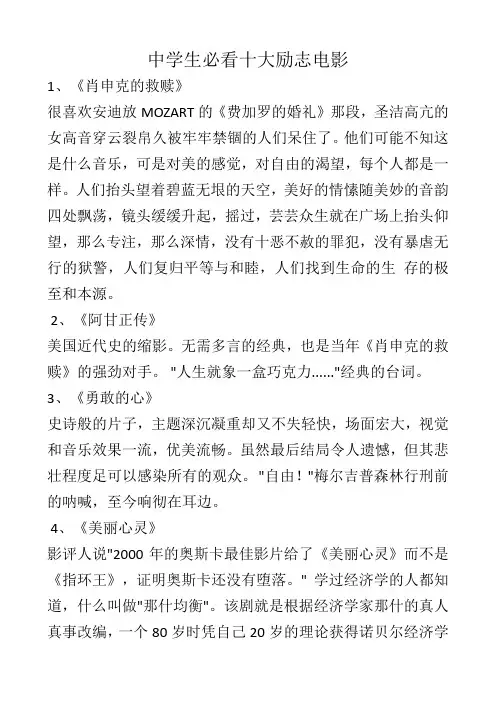 中学生必看十大励志电影

1、《肖申克的救赎》

很喜欢安迪放 MOZART 的《费加罗的婚礼》那段，圣洁高亢的女高音穿云裂帛久被牢牢禁锢的人们呆住了。他们可能不知这是什么音乐，可是对美的感觉，对自由的渴望，每个人都是一样。人们抬头望着碧蓝无垠的天空，美好的情愫随美妙的音韵四处飘荡，镜头缓缓升起，摇过，芸芸众生就在广场上抬头仰望，那么专注，那么深情，没有十恶不赦的罪犯，没有暴虐无行的狱警，人们复归平等与和睦，人们找到生命的生 存的极至和本源。

2、《阿甘正传》

美国近代史的缩影。无需多言的经典，也是当年《肖申克的救赎》的强劲对手。"人生就象一盒巧克力......"经典的台词。

3、《勇敢的心》

史诗般的片子，主题深沉凝重却又不失轻快，场面宏大，视觉和音乐效果一流，优美流畅。虽然最后结局令人遗憾，但其悲壮程度足可以感染所有的观众。"自由！"梅尔吉普森林行刑前的呐喊，至今响彻在耳边。

4、《美丽心灵》

影评人说"2000 年的奥斯卡最佳影片给了《美丽心灵》而不是《指环王》，证明奥斯卡还没有堕落。" 学过经济学的人都知道，什么叫做"那什均衡"。该剧就是根据经济学家那什的真人真事改编，一个 80 岁时凭自己 20 岁的理论获得诺贝尔经济学